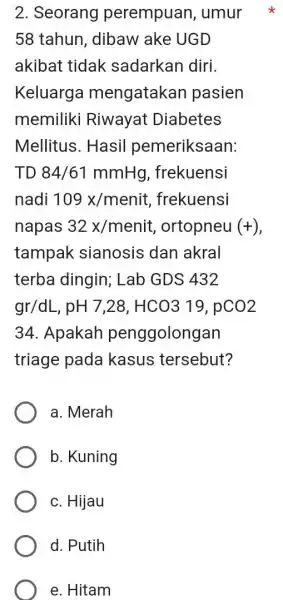 2. Seorang perempuan, umur 58 tahun, dibaw ake UGD akibat tidak sadarkan diri. Keluarga mengatakan pasien memiliki Riwayat Diabetes Mellitus. Hasil pemeriksaan: TD 84/61 mmHg, frekuensi nadi 109 x/menit, frekuensi napas 32 x/menit, ortopneu (+), tampak sianosis dan akral terba dingin; Lab GDS 432 gr/dL, pH 7,28, HCO3 19, pCO2 34. Apakah penggolongan triage pada kasus tersebut? *

a. Merah

b. Kuning

c. Hijau

d. Putih

e. Hitam